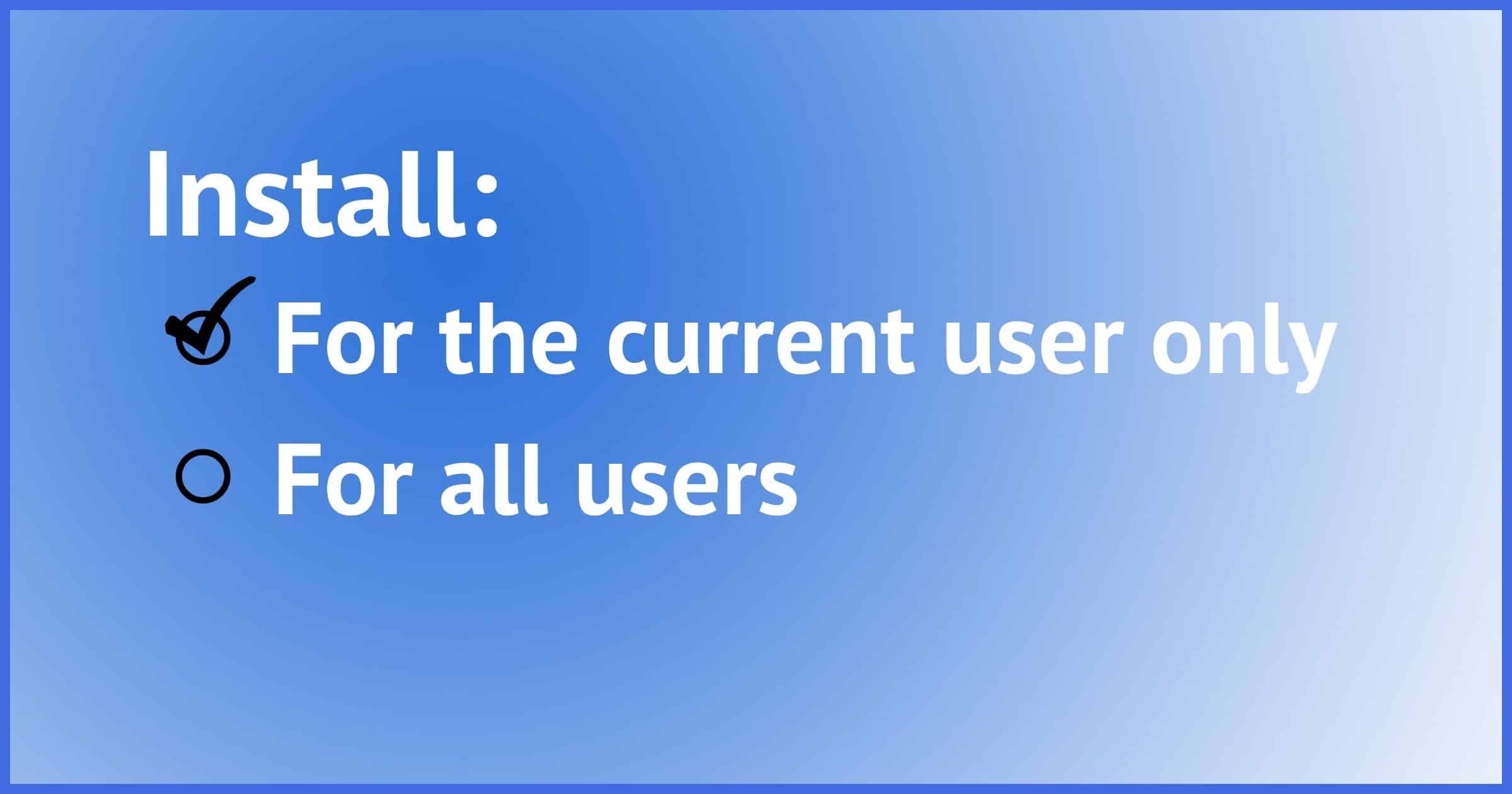 Install:

For the current user only

For all users